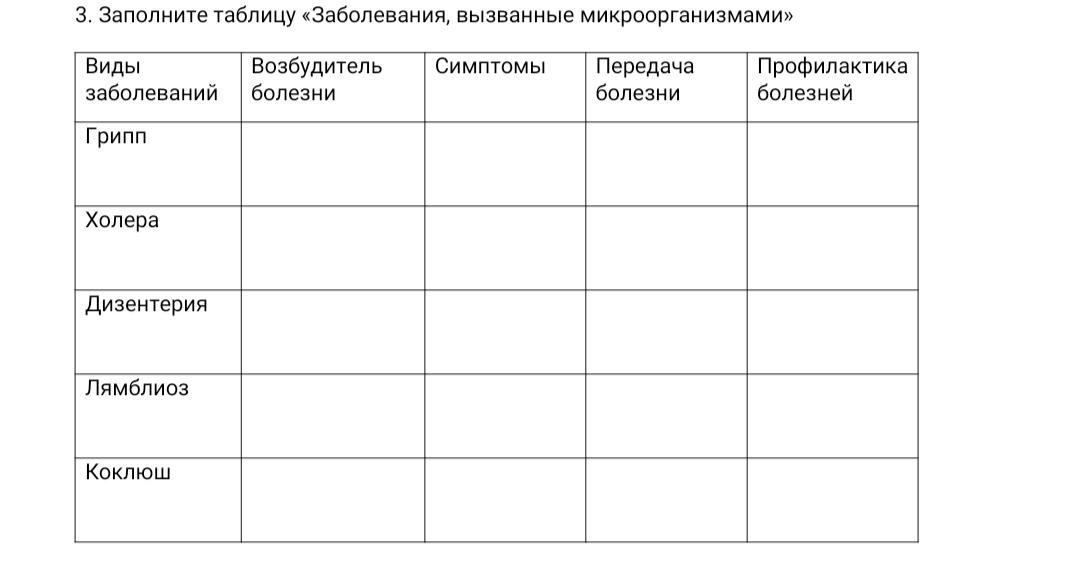 3. Заполните таблицу «Заболевания, вызванные микроорганизмами»

| Виды заболеваний | Возбудитель болезни | Симптомы | Передача болезни | Профилактика болезней |
|---|---|---|---|---|
| Грипп | | | | |
| Холера | | | | |
| Дизентерия | | | | |
| Лямблиоз | | | | |
| Коклюш | | | | |